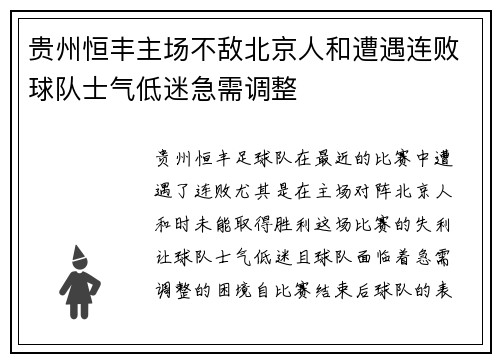 贵州恒丰主场不敌北京人和遭遇连败球队士气低迷急需调整

贵州恒丰足球队在最近的比赛中遭遇了连败尤其是在主场对阵北京人和时未能取得胜利这场比赛的失利让球队士气低迷且球队面临着急需调整的困境自比赛结束后球队的表